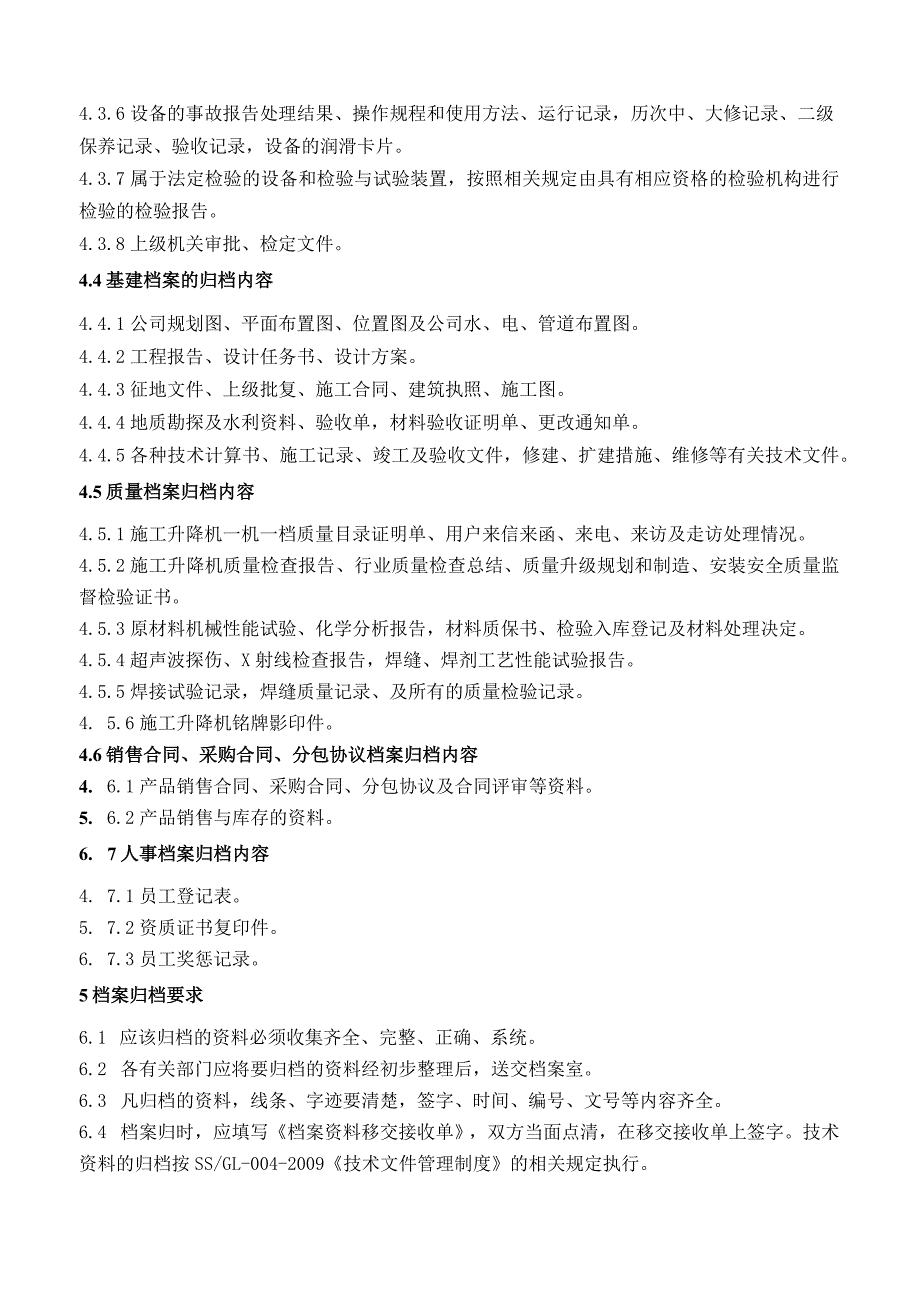 4.3.6 设备的事故报告处理结果、操作规程和使用方法、运行记录，历次中、大修记录、二级保养记录、验收记录，设备的润滑卡片。

4.3.7 属于法定检验的设备和检验与试验装置，按照相关规定由具有相应资格的检验机构进行检验的检验报告。

4.3.8 上级机关审批、检定文件。

4.4 基建档案的归档内容

4.4.1 公司规划图、平面布置图、位置图及公司水、电、管道布置图。

4.4.2 工程报告、设计任务书、设计方案。

4.4.3 征地文件、上级批复、施工合同、建筑执照、施工图。

4.4.4 地质勘探及水利资料、验收单，材料验收证明单、更改通知单。

4.4.5 各种技术计算书、施工记录、竣工及验收文件，修建、扩建措施、维修等有关技术文件。

4.5 质量档案归档内容

4.5.1 施工升降机一机一档质量目录证明单、用户来信来函、来电、来访及走访处理情况。

4.5.2 施工升降机质量检查报告、行业质量检查总结、质量升级规划和制造、安装安全质量监督检验证书。

4.5.3 原材料机械性能试验、化学分析报告，材料质保书、检验入库登记及材料处理决定。

4.5.4 超声波探伤、X 射线检查报告，焊缝、焊剂工艺性能试验报告。

4.5.5 焊接试验记录，焊缝质量记录、及所有的质量检验记录。

4. 5.6 施工升降机铭牌影印件。

4.6 销售合同、采购合同、分包协议档案归档内容

4. 6.1 产品销售合同、采购合同、分包协议及合同评审等资料。

5. 6.2 产品销售与库存的资料。

6. 7 人事档案归档内容

4. 7.1 员工登记表。

5. 7.2 资质证书复印件。

6. 7.3 员工奖惩记录。

5 档案归档要求

6.1 应该归档的资料必须收集齐全、完整、正确、系统。

6.2 各有关部门应将要归档的资料经初步整理后，送交档案室。

6.3 凡归档的资料，线条、字迹要清楚，签字、时间、编号、文号等内容齐全。

6.4 档案归时，应填写《档案资料移交接收单》，双方当面点清，在移交接收单上签字。技术资料的归档按 SS/GL-004-2009《技术文件管理制度》的相关规定执行。